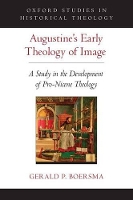 OXFORD STUDIES IN HISTORICAL THEOLOGY

Augustine's Early Theology of Image

A Study in the Development of Pro-Nicene Theology

GERALD P. BOERSMA